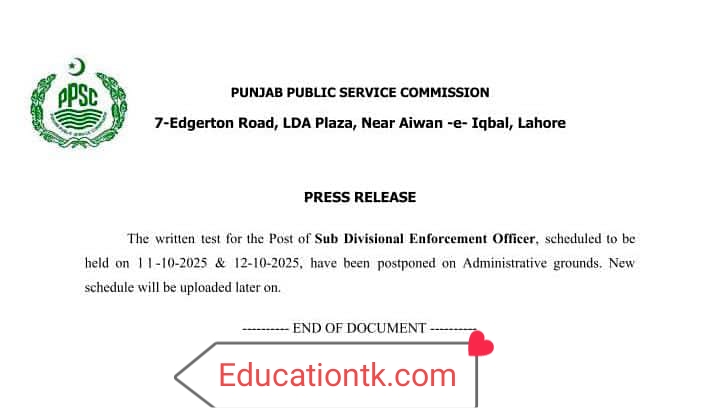 PPSC

PUNJAB PUBLIC SERVICE COMMISSION

7-Edgerton Road, LDA Plaza, Near Aiwan -e- Iqbal, Lahore

PRESS RELEASE

The written test for the Post of Sub Divisional Enforcement Officer, scheduled to be held on 11-10-2025 & 12-10-2025, have been postponed on Administrative grounds. New schedule will be uploaded later on.

---------- END OF DOCUMENT ----------

Educationtk.com